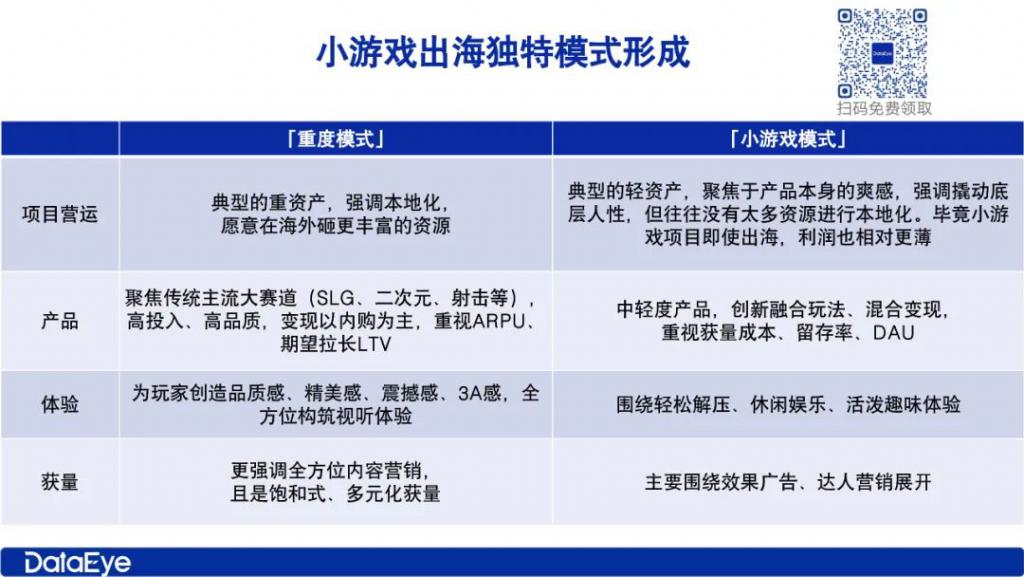 小游戏出海独特模式形成

DataEye
扫码免费领取

| | 「重度模式」 | 「小游戏模式」 |
|---|---|---|
| 项目营运 | 典型的重资产，强调本地化，愿意在海外砸更丰富的资源 | 典型的轻资产，聚焦于产品本身的爽感，强调撬动底层人性，但往往没有太多资源进行本地化。毕竟小游戏项目即使出海，利润也相对更薄 |
| 产品 | 聚焦传统主流大赛道（SLG、二次元、射击等），高投入、高品质，变现以内购为主，重视ARPU、期望拉长LTV | 中轻度产品，创新融合玩法、混合变现，重视获量成本、留存率、DAU |
| 体验 | 为玩家创造品质感、精美感、震撼感、3A感，全方位构筑视听体验 | 围绕轻松解压、休闲娱乐、活泼趣味体验 |
| 获量 | 更强调全方位内容营销，且是饱和式、多元化获量 | 主要围绕效果广告、达人营销展开 |

DataEye